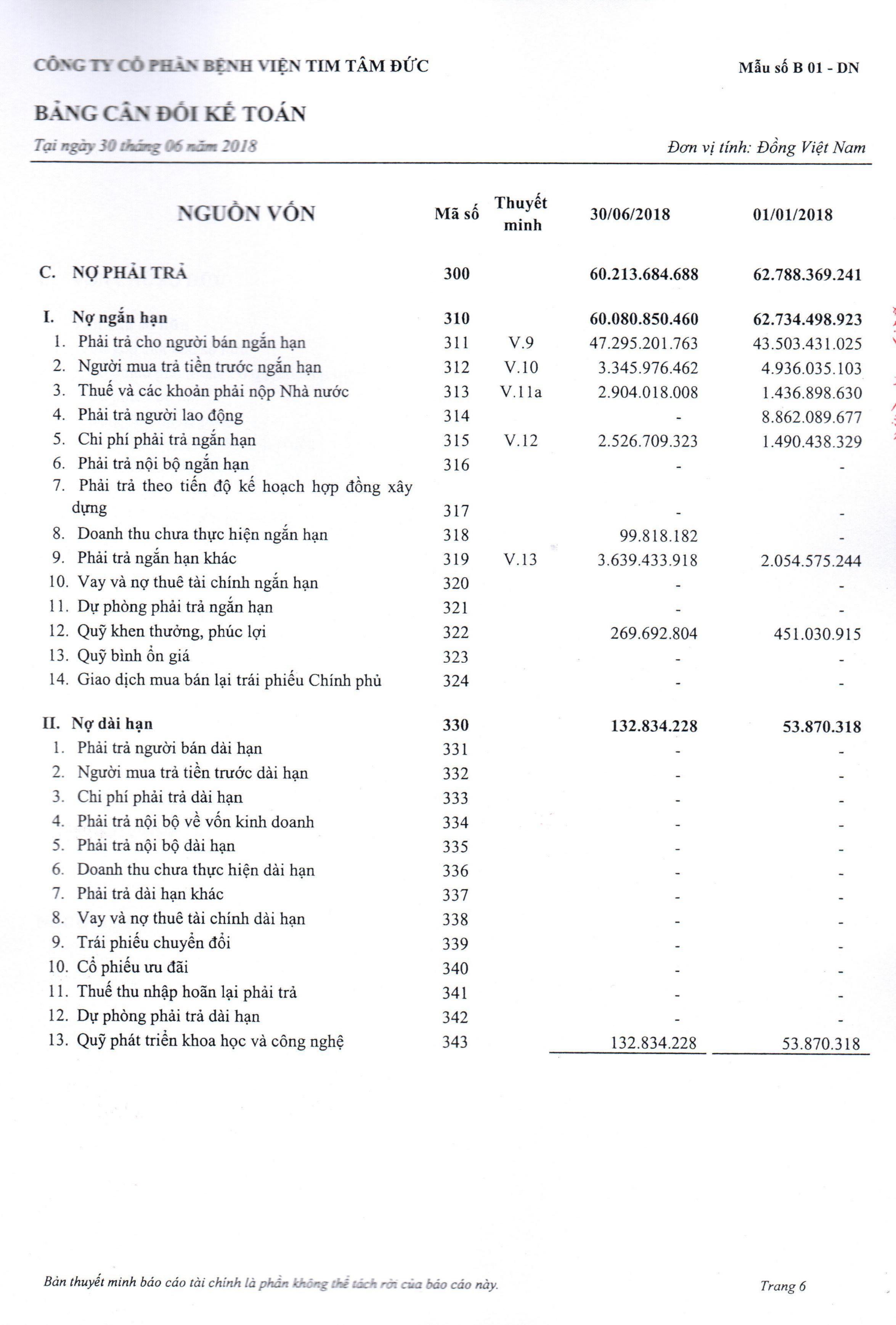 CÔNG TY CỔ PHẦN BỆNH VIỆN TIM TÂM ĐỨC

Mẫu số B 01 - DN

BẢNG CÂN ĐỐI KẾ TOÁN

Tại ngày 30 tháng 06 năm 2018

Đơn vị tính: Đồng Việt Nam

| NGUỒN VỐN | Mã số | Thuyết minh | 30/06/2018 | 01/01/2018 |
|---|---|---|---|---|
| C. NỢ PHẢI TRẢ | 300 | | 60.213.684.688 | 62.788.369.241 |
| I. Nợ ngắn hạn | 310 | | 60.080.850.460 | 62.734.498.923 |
| 1. Phải trả cho người bán ngắn hạn | 311 | V.9 | 47.295.201.763 | 43.503.431.025 |
| 2. Người mua trả tiền trước ngắn hạn | 312 | V.10 | 3.345.976.462 | 4.936.035.103 |
| 3. Thuế và các khoản phải nộp Nhà nước | 313 | V.11a | 2.904.018.008 | 1.436.898.630 |
| 4. Phải trả người lao động | 314 | | - | 8.862.089.677 |
| 5. Chi phí phải trả ngắn hạn | 315 | V.12 | 2.526.709.323 | 1.490.438.329 |
| 6. Phải trả nội bộ ngắn hạn | 316 | | - | - |
| 7. Phải trả theo tiến độ kế hoạch hợp đồng xây dựng | 317 | | - | - |
| 8. Doanh thu chưa thực hiện ngắn hạn | 318 | | 99.818.182 | - |
| 9. Phải trả ngắn hạn khác | 319 | V.13 | 3.639.433.918 | 2.054.575.244 |
| 10. Vay và nợ thuê tài chính ngắn hạn | 320 | | - | - |
| 11. Dự phòng phải trả ngắn hạn | 321 | | - | - |
| 12. Quỹ khen thưởng, phúc lợi | 322 | | 269.692.804 | 451.030.915 |
| 13. Quỹ bình ổn giá | 323 | | - | - |
| 14. Giao dịch mua bán lại trái phiếu Chính phủ | 324 | | - | - |
| II. Nợ dài hạn | 330 | | 132.834.228 | 53.870.318 |
| 1. Phải trả người bán dài hạn | 331 | | - | - |
| 2. Người mua trả tiền trước dài hạn | 332 | | - | - |
| 3. Chi phí phải trả dài hạn | 333 | | - | - |
| 4. Phải trả nội bộ về vốn kinh doanh | 334 | | - | - |
| 5. Phải trả nội bộ dài hạn | 335 | | - | - |
| 6. Doanh thu chưa thực hiện dài hạn | 336 | | - | - |
| 7. Phải trả dài hạn khác | 337 | | - | - |
| 8. Vay và nợ thuê tài chính dài hạn | 338 | | - | - |
| 9. Trái phiếu chuyển đổi | 339 | | - | - |
| 10. Cổ phiếu ưu đãi | 340 | | - | - |
| 11. Thuế thu nhập hoãn lại phải trả | 341 | | - | - |
| 12. Dự phòng phải trả dài hạn | 342 | | - | - |
| 13. Quỹ phát triển khoa học và công nghệ | 343 | | 132.834.228 | 53.870.318 |

Bản thuyết minh báo cáo tài chính là phần không thể tách rời của báo cáo này.

Trang 6